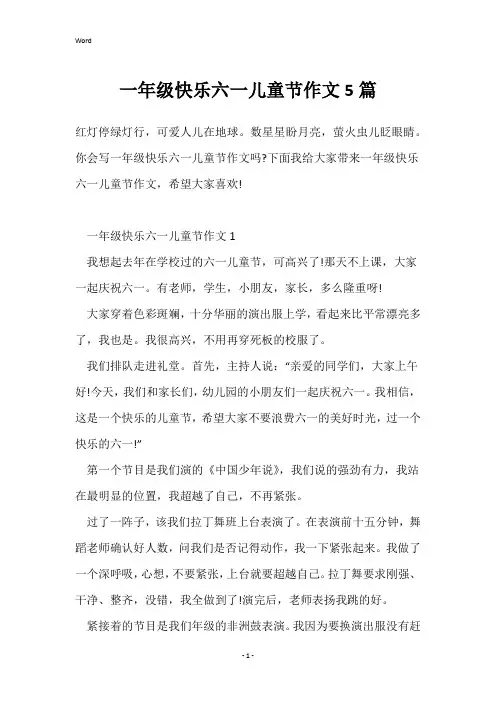 Word

一年级快乐六一儿童节作文5篇

红灯停绿灯行，可爱人儿在地球。数星星盼月亮，萤火虫儿眨眼睛。你会写一年级快乐六一儿童节作文吗?下面我给大家带来一年级快乐六一儿童节作文，希望大家喜欢!

一年级快乐六一儿童节作文1

我想起去年在学校过的六一儿童节，可高兴了!那天不上课，大家一起庆祝六一。有老师，学生，小朋友，家长，多么隆重呀!

大家穿着色彩斑斓，十分华丽的演出服上学，看起来比平常漂亮多了，我也是。我很高兴，不用再穿死板的校服了。

我们排队走进礼堂。首先，主持人说："亲爱的同学们，大家上午好!今天，我们和家长们，幼儿园的小朋友们一起庆祝六一。我相信，这是一个快乐的儿童节，希望大家不要浪费六一的美好时光，过一个快乐的六一!"

第一个节目是我们演的《中国少年说》，我们说的强劲有力，我站在最明显的位置，我超越了自己，不再紧张。

过了一阵子，该我们拉丁舞班上台表演了。在表演前十五分钟，舞蹈老师确认好人数，问我们是否记得动作，我一下紧张起来。我做了一个深呼吸，心想，不要紧张，上台就要超越自己。拉丁舞要求刚强、干净、整齐，没错，我全做到了!演完后，老师表扬我跳的好。

紧接着的节目是我们年级的非洲鼓表演。我因为要换演出服没有赶

- 1 -